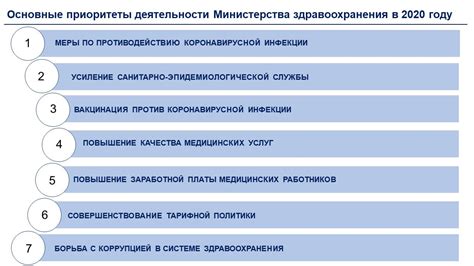 Основные приоритеты деятельности Министерства здравоохранения в 2020 году

1 МЕРЫ ПО ПРОТИВОДЕЙСТВИЮ КОРОНАВИРУСНОЙ ИНФЕКЦИИ

2 УСИЛЕНИЕ САНИТАРНО-ЭПИДЕМИОЛОГИЧЕСКОЙ СЛУЖБЫ

3 ВАКЦИНАЦИЯ ПРОТИВ КОРОНАВИРУСНОЙ ИНФЕКЦИИ

4 ПОВЫШЕНИЕ КАЧЕСТВА МЕДИЦИНСКИХ УСЛУГ

5 ПОВЫШЕНИЕ ЗАРАБОТНОЙ ПЛАТЫ МЕДИЦИНСКИХ РАБОТНИКОВ

6 СОВЕРШЕНСТВОВАНИЕ ТАРИФНОЙ ПОЛИТИКИ

7 БОРЬБА С КОРРУПЦИЕЙ В СИСТЕМЕ ЗДРАВООХРАНЕНИЯ